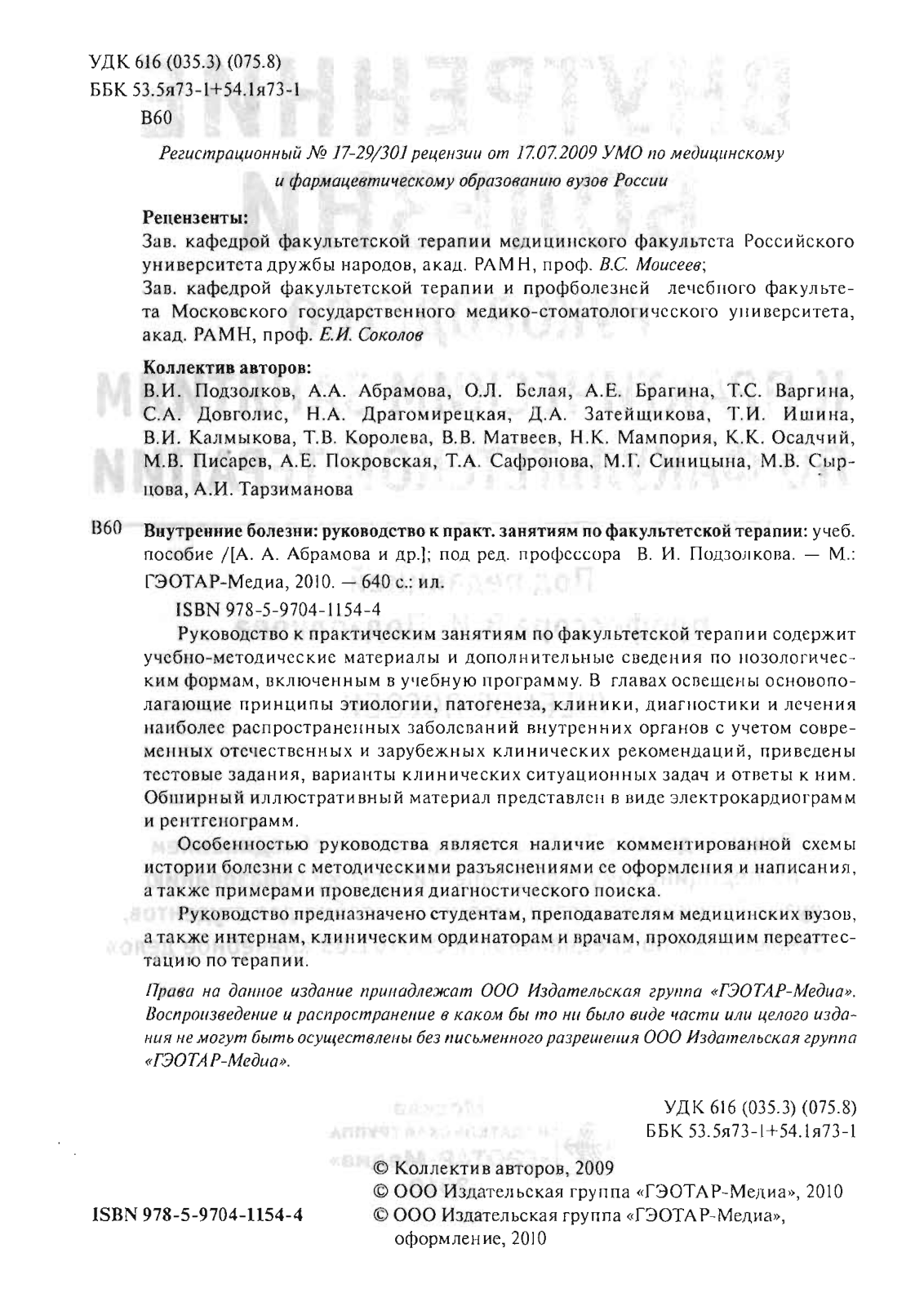 УДК 616 (035.3) (075.8)
ББК 53.5я73-1+54.1я73-1
В60

Регистрационный № 17-29/301 рецензии от 17.07.2009 УМО по медицинскому и фармацевтическому образованию вузов России

Рецензенты:
Зав. кафедрой факультетской терапии медицинского факультета Российского университета дружбы народов, акад. РАМН, проф. В.С. Моисеев;
Зав. кафедрой факультетской терапии и профболезней лечебного факультета Московского государственного медико-стоматологического университета, акад. РАМН, проф. Е.И. Соколов

Коллектив авторов:
В.И. Подзолков, А.А. Абрамова, О.Л. Белая, А.Е. Брагина, Т.С. Варгина, С.А. Довголис, Н.А. Драгомирецкая, Д.А. Затейщикова, Т.И. Ишина, В.И. Калмыкова, Т.В. Королева, В.В. Матвеев, Н.К. Мампория, К.К. Осадчий, М.В. Писарев, А.Е. Покровская, Т.А. Сафронова, М.Г. Синицына, М.В. Сырцова, А.И. Тарзиманова

В60 Внутренние болезни: руководство к практ. занятиям по факультетской терапии: учеб. пособие /[А. А. Абрамова и др.]; под ред. профессора В. И. Подзолкова. — М.: ГЭОТАР-Медиа, 2010. — 640 с.: ил.
ISBN 978-5-9704-1154-4

Руководство к практическим занятиям по факультетской терапии содержит учебно-методические материалы и дополнительные сведения по нозологическим формам, включенным в учебную программу. В главах освещены основополагающие принципы этиологии, патогенеза, клиники, диагностики и лечения наиболее распространенных заболеваний внутренних органов с учетом современных отечественных и зарубежных клинических рекомендаций, приведены тестовые задания, варианты клинических ситуационных задач и ответы к ним. Обширный иллюстративный материал представлен в виде электрокардиограмм и рентгенограмм.

Особенностью руководства является наличие комментированной схемы истории болезни с методическими разъяснениями ее оформления и написания, а также примерами проведения диагностического поиска.

Руководство предназначено студентам, преподавателям медицинских вузов, а также интернам, клиническим ординаторам и врачам, проходящим переаттестацию по терапии.

Права на данное издание принадлежат ООО Издательская группа «ГЭОТАР-Медиа». Воспроизведение и распространение в каком бы то ни было виде части или целого издания не могут быть осуществлены без письменного разрешения ООО Издательская группа «ГЭОТАР-Медиа».

УДК 616 (035.3) (075.8)
ББК 53.5я73-1+54.1я73-1

ISBN 978-5-9704-1154-4

© Коллектив авторов, 2009
© ООО Издательская группа «ГЭОТАР-Медиа», 2010
© ООО Издательская группа «ГЭОТАР-Медиа», оформление, 2010